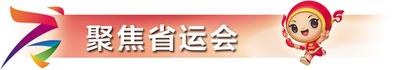 聚焦省运会